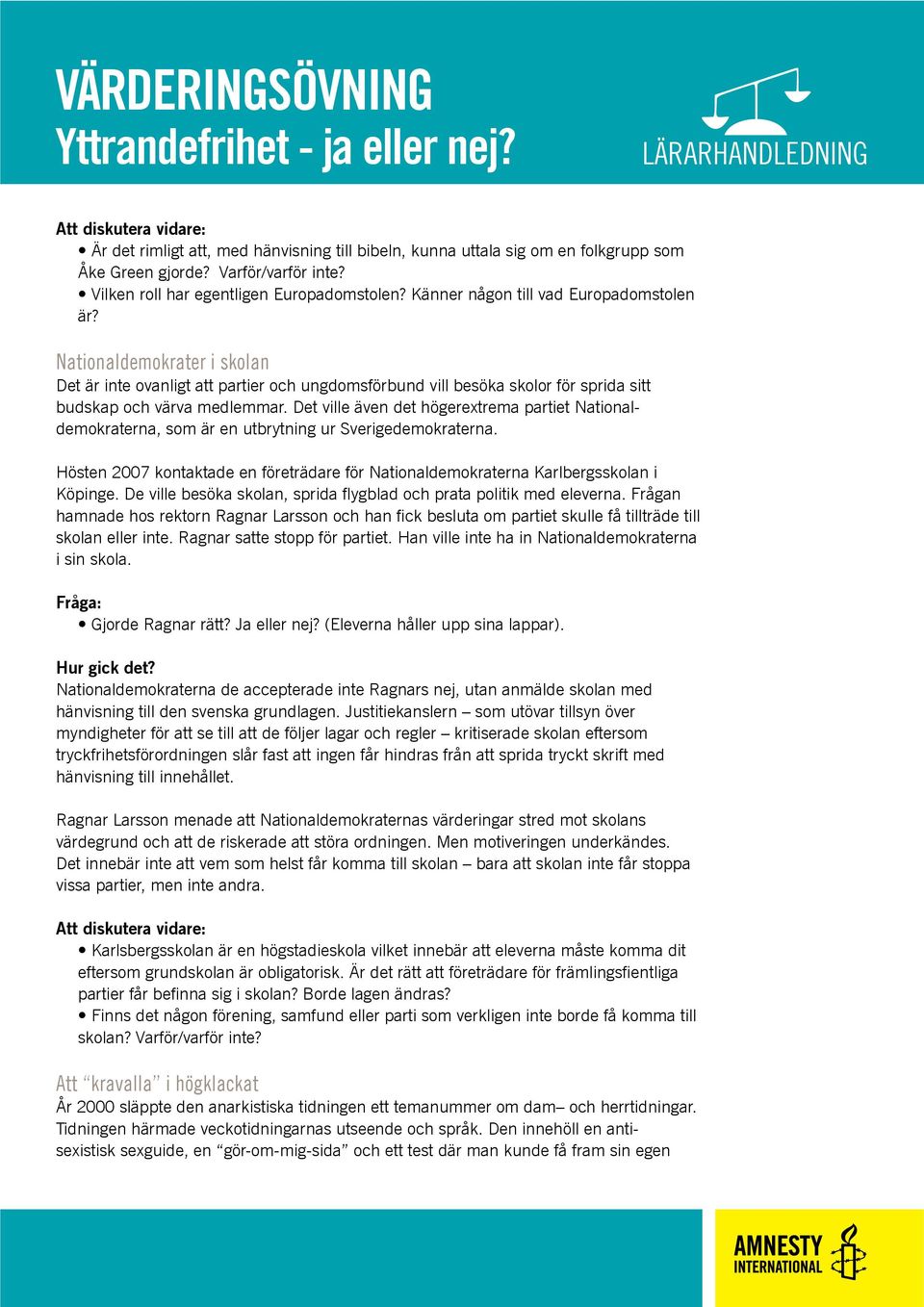 VÄRDERINGSÖVNING
Yttrandefrihet - ja eller nej?

LÄRARHANDLEDNING

Att diskutera vidare:
• Är det rimligt att, med hänvisning till bibeln, kunna uttala sig om en folkgrupp som Åke Green gjorde? Varför/varför inte?
• Vilken roll har egentligen Europadomstolen? Känner någon till vad Europadomstolen är?

Nationaldemokrater i skolan
Det är inte ovanligt att partier och ungdomsförbund vill besöka skolor för sprida sitt budskap och värva medlemmar. Det ville även det högerextrema partiet Nationaldemokraterna, som är en utbrytning ur Sverigedemokraterna.

Hösten 2007 kontaktade en företrädare för Nationaldemokraterna Karlbergsskolan i Köpinge. De ville besöka skolan, sprida flygblad och prata politik med eleverna. Frågan hamnade hos rektorn Ragnar Larsson och han fick besluta om partiet skulle få tillträde till skolan eller inte. Ragnar satte stopp för partiet. Han ville inte ha in Nationaldemokraterna i sin skola.

Fråga:
• Gjorde Ragnar rätt? Ja eller nej? (Eleverna håller upp sina lappar).

Hur gick det?
Nationaldemokraterna de accepterade inte Ragnars nej, utan anmälde skolan med hänvisning till den svenska grundlagen. Justitiekanslern – som utövar tillsyn över myndigheter för att se till att de följer lagar och regler – kritiserade skolan eftersom tryckfrihetsförordningen slår fast att ingen får hindras från att sprida tryckt skrift med hänvisning till innehållet.

Ragnar Larsson menade att Nationaldemokraternas värderingar stred mot skolans värdegrund och att de riskerade att störa ordningen. Men motiveringen underkändes. Det innebär inte att vem som helst får komma till skolan – bara att skolan inte får stoppa vissa partier, men inte andra.

Att diskutera vidare:
• Karlsbergsskolan är en högstadieskola vilket innebär att eleverna måste komma dit eftersom grundskolan är obligatorisk. Är det rätt att företrädare för främlingsfientliga partier får befinna sig i skolan? Borde lagen ändras?
• Finns det någon förening, samfund eller parti som verkligen inte borde få komma till skolan? Varför/varför inte?

Att “kravalla” i högklackat
År 2000 släppte den anarkistiska tidningen ett temanummer om dam– och herrtidningar. Tidningen härmade veckotidningarnas utseende och språk. Den innehöll en antisexistisk sexguide, en “gör-om-mig-sida” och ett test där man kunde få fram sin egen

AMNESTY INTERNATIONAL